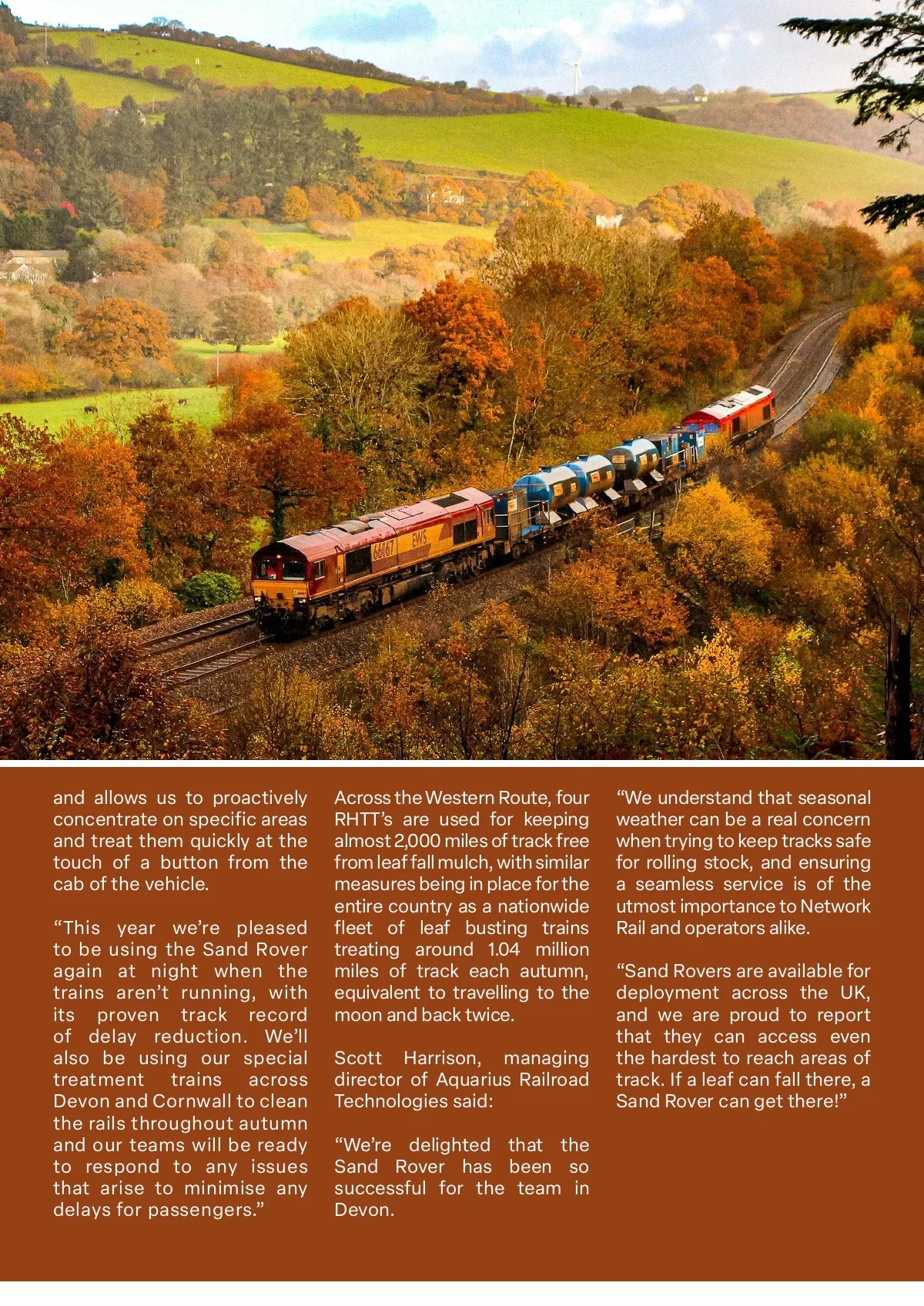 66067 EWS

and allows us to proactively concentrate on specific areas and treat them quickly at the touch of a button from the cab of the vehicle.

“This year we’re pleased to be using the Sand Rover again at night when the trains aren’t running, with its proven track record of delay reduction. We’ll also be using our special treatment trains across Devon and Cornwall to clean the rails throughout autumn and our teams will be ready to respond to any issues that arise to minimise any delays for passengers.”

Across the Western Route, four RHTT’s are used for keeping almost 2,000 miles of track free from leaf fall mulch, with similar measures being in place for the entire country as a nationwide fleet of leaf busting trains treating around 1.04 million miles of track each autumn, equivalent to travelling to the moon and back twice.

Scott Harrison, managing director of Aquarius Railroad Technologies said:

“We’re delighted that the Sand Rover has been so successful for the team in Devon.

“We understand that seasonal weather can be a real concern when trying to keep tracks safe for rolling stock, and ensuring a seamless service is of the utmost importance to Network Rail and operators alike.

“Sand Rovers are available for deployment across the UK, and we are proud to report that they can access even the hardest to reach areas of track. If a leaf can fall there, a Sand Rover can get there!”